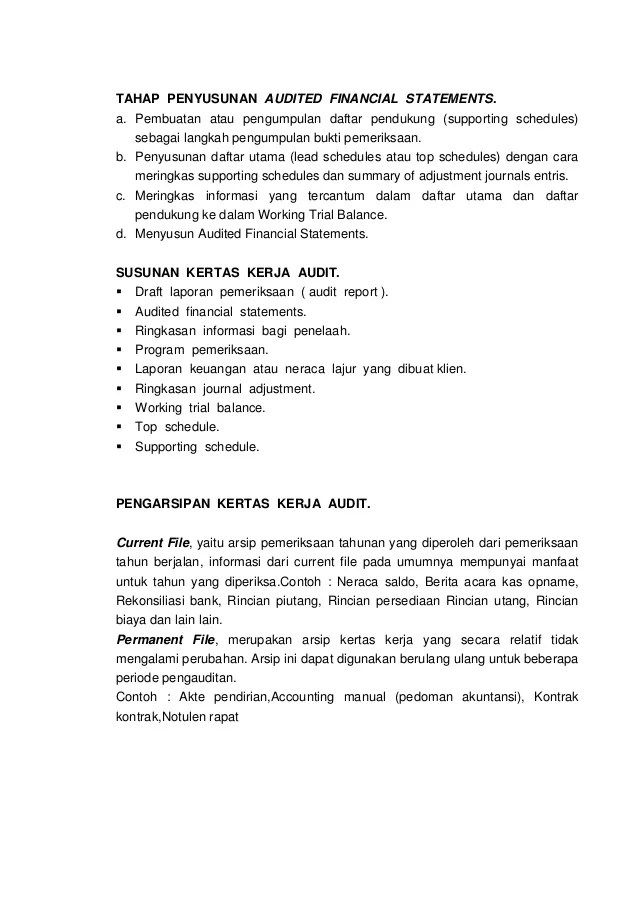 TAHAP PENYUSUNAN AUDITED FINANCIAL STATEMENTS.
a. Pembuatan atau pengumpulan daftar pendukung (supporting schedules) sebagai langkah pengumpulan bukti pemeriksaan.
b. Penyusunan daftar utama (lead schedules atau top schedules) dengan cara meringkas supporting schedules dan summary of adjustment journals entris.
c. Meringkas informasi yang tercantum dalam daftar utama dan daftar pendukung ke dalam Working Trial Balance.
d. Menyusun Audited Financial Statements.

SUSUNAN KERTAS KERJA AUDIT.
▪ Draft laporan pemeriksaan ( audit report ).
▪ Audited financial statements.
▪ Ringkasan informasi bagi penelaah.
▪ Program pemeriksaan.
▪ Laporan keuangan atau neraca lajur yang dibuat klien.
▪ Ringkasan journal adjustment.
▪ Working trial balance.
▪ Top schedule.
▪ Supporting schedule.

PENGARSIPAN KERTAS KERJA AUDIT.

Current File, yaitu arsip pemeriksaan tahunan yang diperoleh dari pemeriksaan tahun berjalan, informasi dari current file pada umumnya mempunyai manfaat untuk tahun yang diperiksa.Contoh : Neraca saldo, Berita acara kas opname, Rekonsiliasi bank, Rincian piutang, Rincian persediaan Rincian utang, Rincian biaya dan lain lain.
Permanent File, merupakan arsip kertas kerja yang secara relatif tidak mengalami perubahan. Arsip ini dapat digunakan berulang ulang untuk beberapa periode pengauditan.
Contoh : Akte pendirian,Accounting manual (pedoman akuntansi), Kontrak kontrak,Notulen rapat